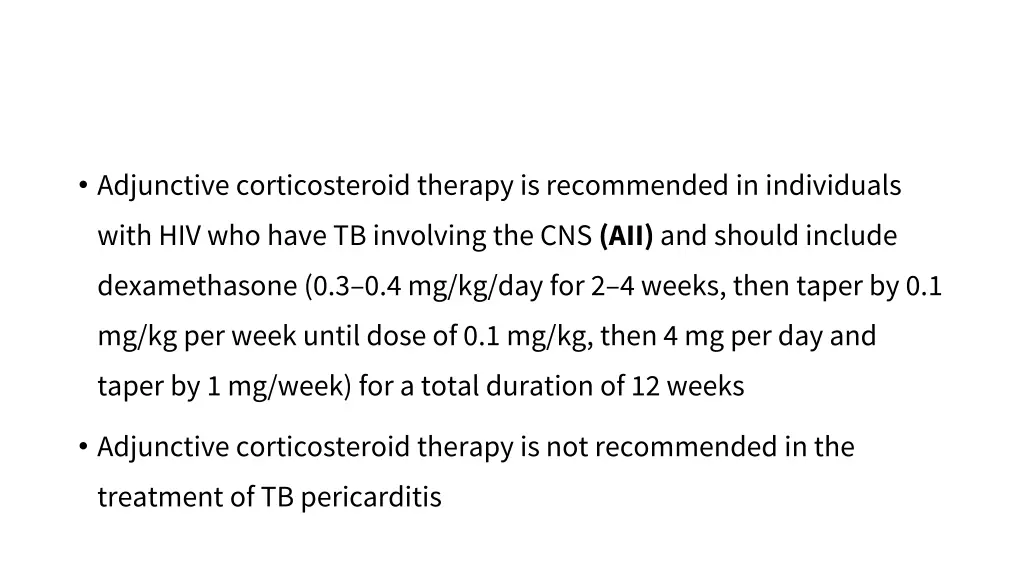 • Adjunctive corticosteroid therapy is recommended in individuals with HIV who have TB involving the CNS (AII) and should include dexamethasone (0.3–0.4 mg/kg/day for 2–4 weeks, then taper by 0.1 mg/kg per week until dose of 0.1 mg/kg, then 4 mg per day and taper by 1 mg/week) for a total duration of 12 weeks

• Adjunctive corticosteroid therapy is not recommended in the treatment of TB pericarditis